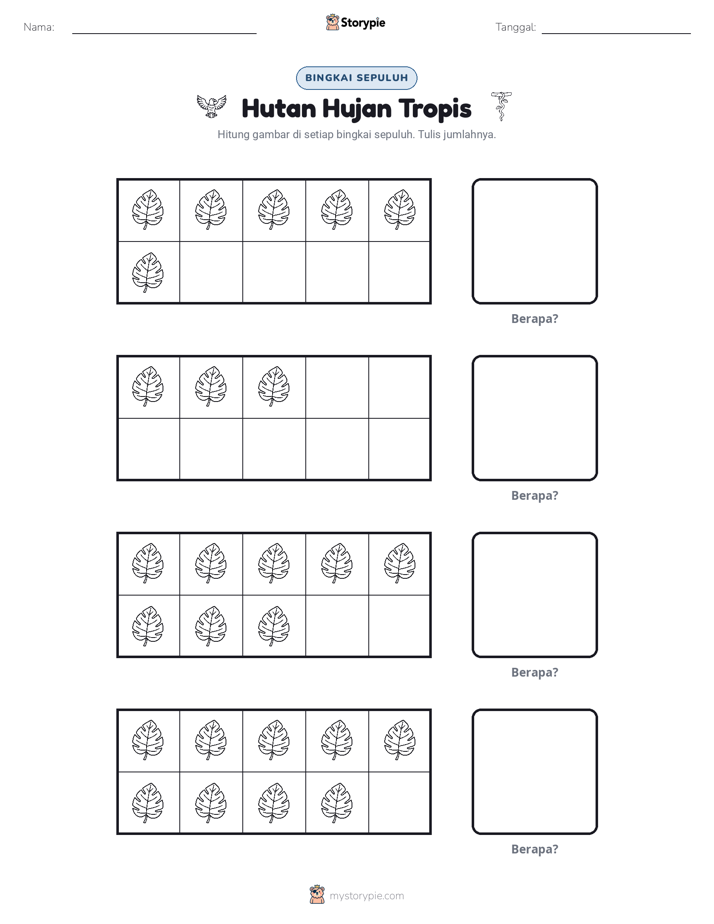 Nama: ____ Storypie Tanggal: ____

BINGKAI SEPULUH

Hutan Hujan Tropis

Hitung gambar di setiap bingkai sepuluh. Tulis jumlahnya.

Berapa?

Berapa?

Berapa?

Berapa?

mystorypie.com